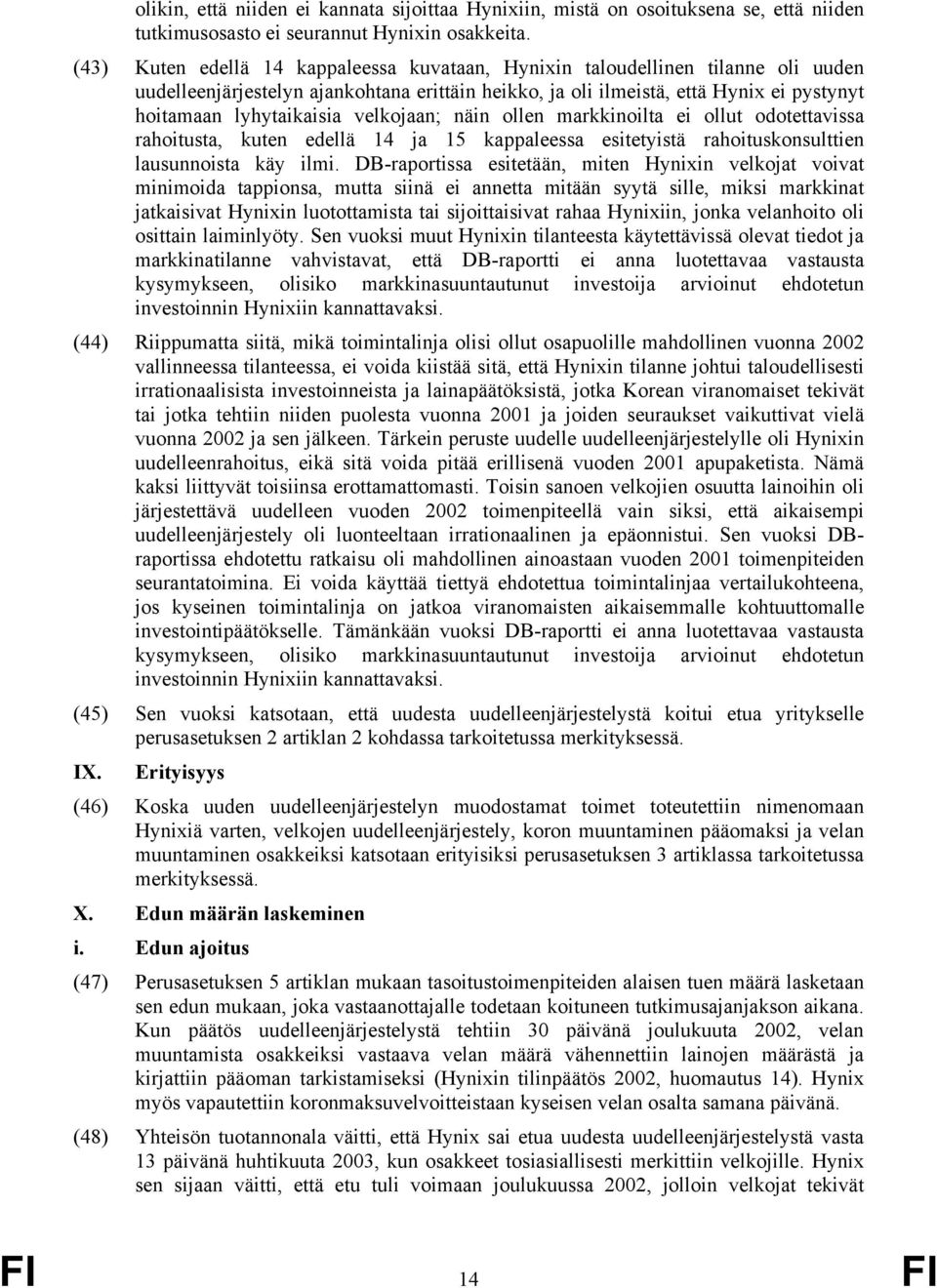 olikin, että niiden ei kannata sijoittaa Hynixiin, mistä on osoituksena se, että niiden tutkimusosasto ei seurannut Hynixin osakkeita.

(43) Kuten edellä 14 kappaleessa kuvataan, Hynixin taloudellinen tilanne oli uuden uudelleenjärjestelyn ajankohtana erittäin heikko, ja oli ilmeistä, että Hynix ei pystynyt hoitamaan lyhytaikaisia velkojaan; näin ollen markkinoilta ei ollut odotettavissa rahoitusta, kuten edellä 14 ja 15 kappaleessa esitetyistä rahoituskonsulttien lausunnoista käy ilmi. DB-raportissa esitetään, miten Hynixin velkojat voivat minimoida tappionsa, mutta siinä ei annetta mitään syytä sille, miksi markkinat jatkaisivat Hynixin luotottamista tai sijoittaisivat rahaa Hynixiin, jonka velanhoito oli osittain laiminlyöty. Sen vuoksi muut Hynixin tilanteesta käytettävissä olevat tiedot ja markkinatilanne vahvistavat, että DB-raportti ei anna luotettavaa vastausta kysymykseen, olisiko markkinasuuntautunut investoija arvioinut ehdotetun investoinnin Hynixiin kannattavaksi.

(44) Riippumatta siitä, mikä toimintalinja olisi ollut osapuolille mahdollinen vuonna 2002 vallinneessa tilanteessa, ei voida kiistää sitä, että Hynixin tilanne johtui taloudellisesti irrationaalisista investoinneista ja lainapäätöksistä, jotka Korean viranomaiset tekivät tai jotka tehtiin niiden puolesta vuonna 2001 ja joiden seuraukset vaikuttivat vielä vuonna 2002 ja sen jälkeen. Tärkein peruste uudelle uudelleenjärjestelylle oli Hynixin uudelleenrahoitus, eikä sitä voida pitää erillisenä vuoden 2001 apupaketista. Nämä kaksi liittyvät toisiinsa erottamattomasti. Toisin sanoen velkojien osuutta lainoihin oli järjestettävä uudelleen vuoden 2002 toimenpiteellä vain siksi, että aikaisempi uudelleenjärjestely oli luonteeltaan irrationaalinen ja epäonnistui. Sen vuoksi DB-raportissa ehdotettu ratkaisu oli mahdollinen ainoastaan vuoden 2001 toimenpiteiden seurantatoimina. Ei voida käyttää tiettyä ehdotettua toimintalinjaa vertailukohteena, jos kyseinen toimintalinja on jatkoa viranomaisten aikaisemmalle kohtuuttomalle investointipäätökselle. Tämänkään vuoksi DB-raportti ei anna luotettavaa vastausta kysymykseen, olisiko markkinasuuntautunut investoija arvioinut ehdotetun investoinnin Hynixiin kannattavaksi.

(45) Sen vuoksi katsotaan, että uudesta uudelleenjärjestelystä koitui etua yritykselle perusasetuksen 2 artiklan 2 kohdassa tarkoitetussa merkityksessä.

IX. Erityisyys

(46) Koska uuden uudelleenjärjestelyn muodostamat toimet toteutettiin nimenomaan Hynixiä varten, velkojen uudelleenjärjestely, koron muuntaminen pääomaksi ja velan muuntaminen osakkeiksi katsotaan erityisiksi perusasetuksen 3 artiklassa tarkoitetussa merkityksessä.

X. Edun määrän laskeminen

i. Edun ajoitus

(47) Perusasetuksen 5 artiklan mukaan tasoitustoimenpiteiden alaisen tuen määrä lasketaan sen edun mukaan, joka vastaanottajalle todetaan koituneen tutkimusajanjakson aikana. Kun päätös uudelleenjärjestelystä tehtiin 30 päivänä joulukuuta 2002, velan muuntamista osakkeiksi vastaava velan määrä vähennettiin lainojen määrästä ja kirjattiin pääoman tarkistamiseksi (Hynixin tilinpäätös 2002, huomautus 14). Hynix myös vapautettiin koronmaksuvelvoitteistaan kyseisen velan osalta samana päivänä.

(48) Yhteisön tuotannonala väitti, että Hynix sai etua uudesta uudelleenjärjestelystä vasta 13 päivänä huhtikuuta 2003, kun osakkeet tosiasiallisesti merkittiin velkojille. Hynix sen sijaan väitti, että etu tuli voimaan joulukuussa 2002, jolloin velkojat tekivät

FI 14 FI